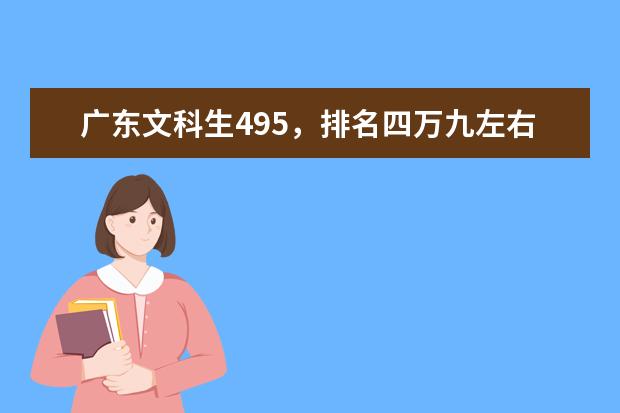 广东文科生495，排名四万九左右